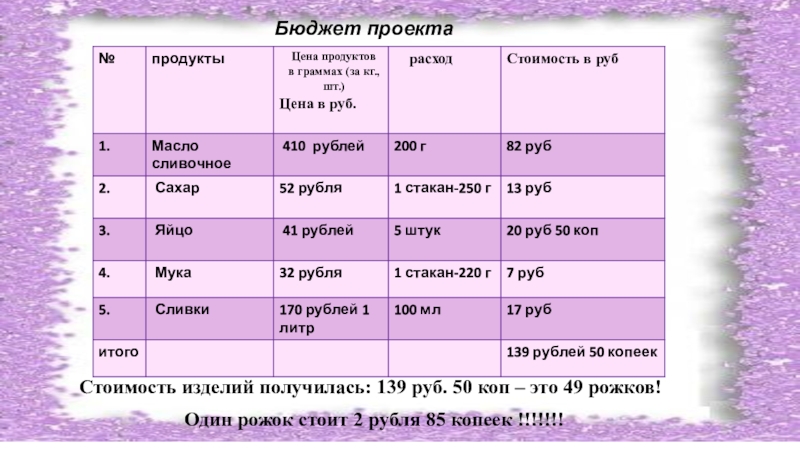 Бюджет проекта

| № | продукты | Цена продуктов в граммах (за кг., шт.) Цена в руб. | расход | Стоимость в руб |
|---|---|---|---|---|
| 1. | Масло сливочное | 410 рублей | 200 г | 82 руб |
| 2. | Сахар | 52 рубля | 1 стакан-250 г | 13 руб |
| 3. | Яйцо | 41 рублей | 5 штук | 20 руб 50 коп |
| 4. | Мука | 32 рубля | 1 стакан-220 г | 7 руб |
| 5. | Сливки | 170 рублей 1 литр | 100 мл | 17 руб |
| итого | | | | 139 рублей 50 копеек |

Стоимость изделий получилась: 139 руб. 50 коп – это 49 рожков!

Один рожок стоит 2 рубля 85 копеек !!!!!!